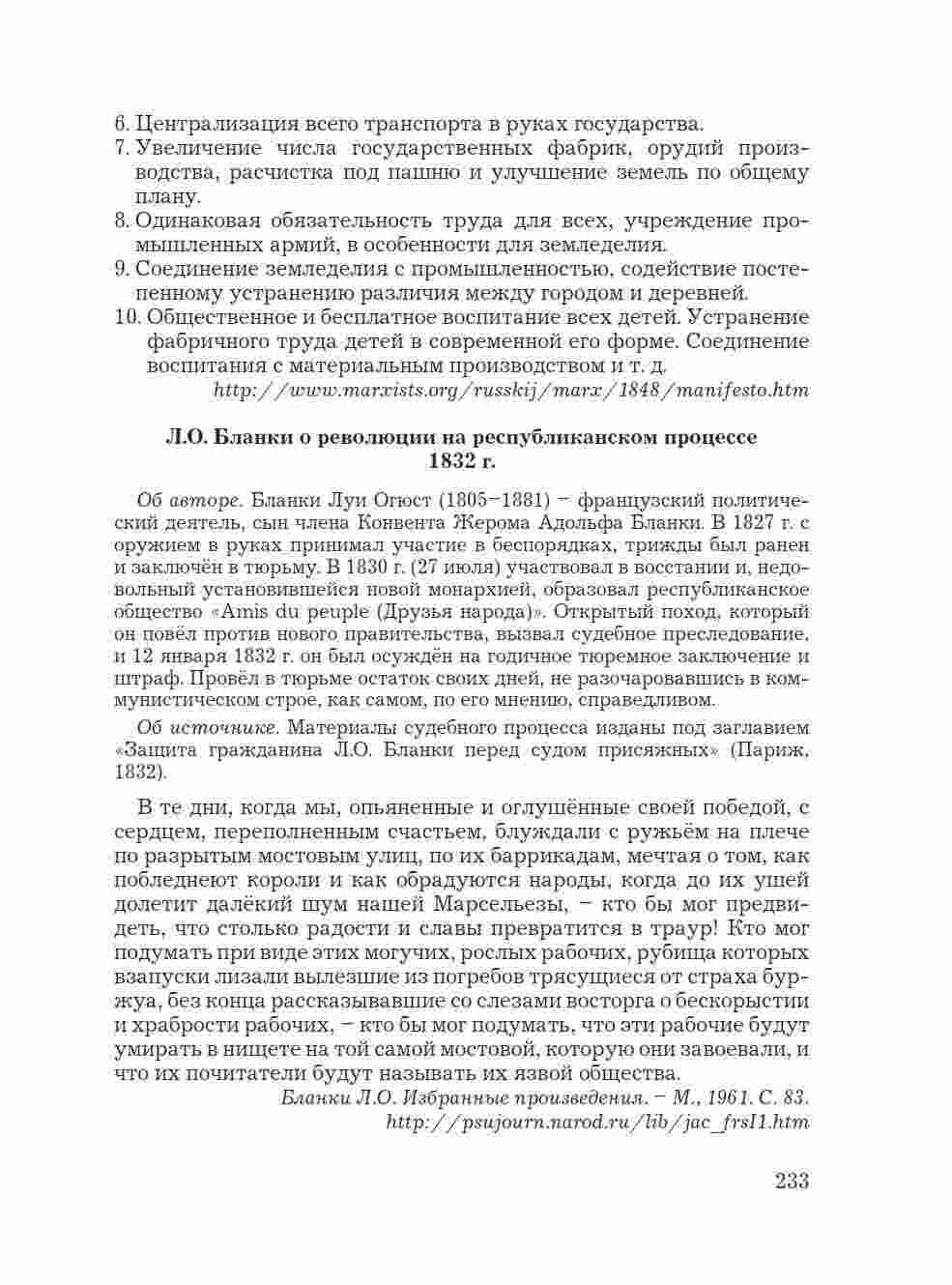 6. Централизация всего транспорта в руках государства.
7. Увеличение числа государственных фабрик, орудий производства, расчистка под пашню и улучшение земель по общему плану.
8. Одинаковая обязательность труда для всех, учреждение промышленных армий, в особенности для земледелия.
9. Соединение земледелия с промышленностью, содействие постепенному устранению различия между городом и деревней.
10. Общественное и бесплатное воспитание всех детей. Устранение фабричного труда детей в современной его форме. Соединение воспитания с материальным производством и т. д.
http://www.marxists.org/russkij/marx/1848/manifesto.htm

Л.О. Бланки о революции на республиканском процессе 1832 г.

Об авторе. Бланки Луи Огюст (1805–1881) – французский политический деятель, сын члена Конвента Жерома Адольфа Бланки. В 1827 г. с оружием в руках принимал участие в беспорядках, трижды был ранен и заключён в тюрьму. В 1830 г. (27 июля) участвовал в восстании и, недовольный установившейся новой монархией, образовал республиканское общество «Amis du peuple (Друзья народа)». Открытый поход, который он повёл против нового правительства, вызвал судебное преследование, и 12 января 1832 г. он был осуждён на годичное тюремное заключение и штраф. Провёл в тюрьме остаток своих дней, не разочаровавшись в коммунистическом строе, как самом, по его мнению, справедливом.

Об источнике. Материалы судебного процесса изданы под заглавием «Защита гражданина Л.О. Бланки перед судом присяжных» (Париж, 1832).

В те дни, когда мы, опьяненные и оглушённые своей победой, с сердцем, переполненным счастьем, блуждали с ружьём на плече по разрытым мостовым улиц, по их баррикадам, мечтая о том, как побледнеют короли и как обрадуются народы, когда до их ушей долетит далёкий шум нашей Марсельезы, – кто бы мог предвидеть, что столько радости и славы превратится в траур! Кто мог подумать при виде этих могучих, рослых рабочих, рубища которых взапуски лизали вылезшие из погребов трясущиеся от страха буржуа, без конца рассказывавшие со слезами восторга о бескорыстии и храбрости рабочих, – кто бы мог подумать, что эти рабочие будут умирать в нищете на той самой мостовой, которую они завоевали, и что их почитатели будут называть их язвой общества.
Бланки Л.О. Избранные произведения. – М., 1961. С. 83.
http://psujourn.narod.ru/lib/jac_frsI1.htm

233